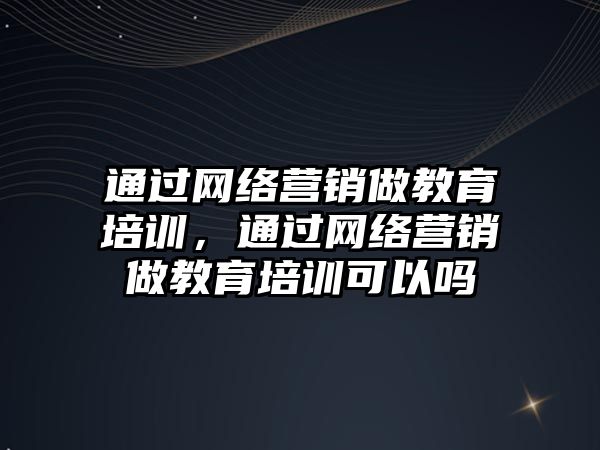 通过网络营销做教育培训，通过网络营销做教育培训可以吗